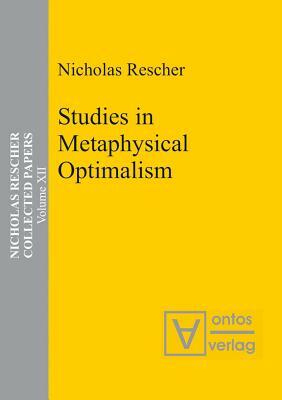 NICHOLAS RESCHER
COLLECTED PAPERS
Volume XII

Nicholas Rescher

Studies in Metaphysical Optimalism

ontos
verlag